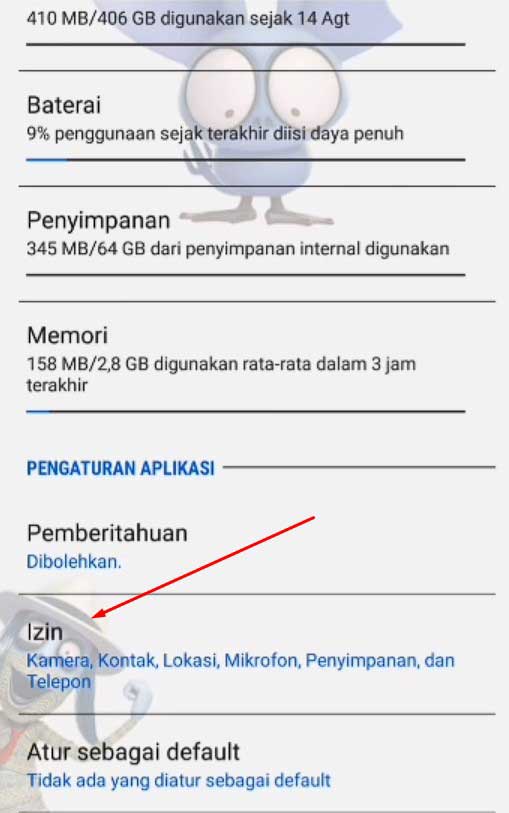 410 MB/406 GB digunakan sejak 14 Agt

Baterai
9% penggunaan sejak terakhir diisi daya penuh

Penyimpanan
345 MB/64 GB dari penyimpanan internal digunakan

Memori
158 MB/2,8 GB digunakan rata-rata dalam 3 jam terakhir

PENGATURAN APLIKASI

Pemberitahuan
Dibolehkan.

Izin
Kamera, Kontak, Lokasi, Mikrofon, Penyimpanan, dan Telepon

Atur sebagai default
Tidak ada yang diatur sebagai default